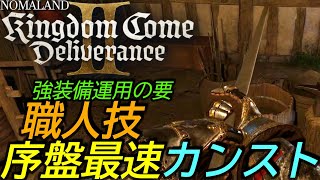 NOMALAND
Kingdom Come
Deliverance
II

強装備運用の要
職人技
序盤最速カンスト